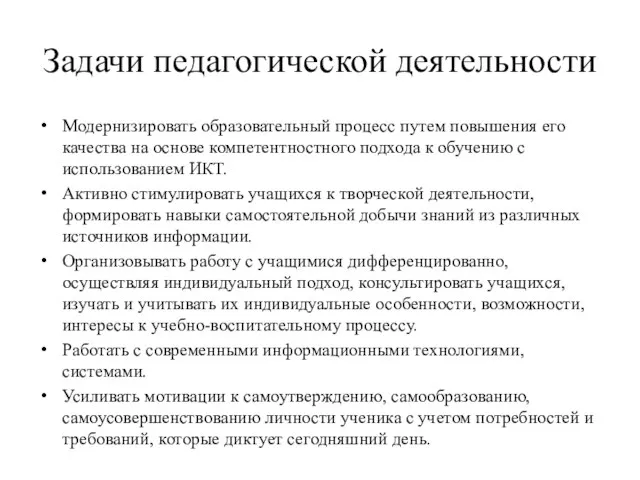 Задачи педагогической деятельности

• Модернизировать образовательный процесс путем повышения его качества на основе компетентностного подхода к обучению с использованием ИКТ.
• Активно стимулировать учащихся к творческой деятельности, формировать навыки самостоятельной добычи знаний из различных источников информации.
• Организовывать работу с учащимися дифференцированно, осуществляя индивидуальный подход, консультировать учащихся, изучать и учитывать их индивидуальные особенности, возможности, интересы к учебно-воспитательному процессу.
• Работать с современными информационными технологиями, системами.
• Усиливать мотивации к самоутверждению, самообразованию, самоусовершенствованию личности ученика с учетом потребностей и требований, которые диктует сегодняшний день.